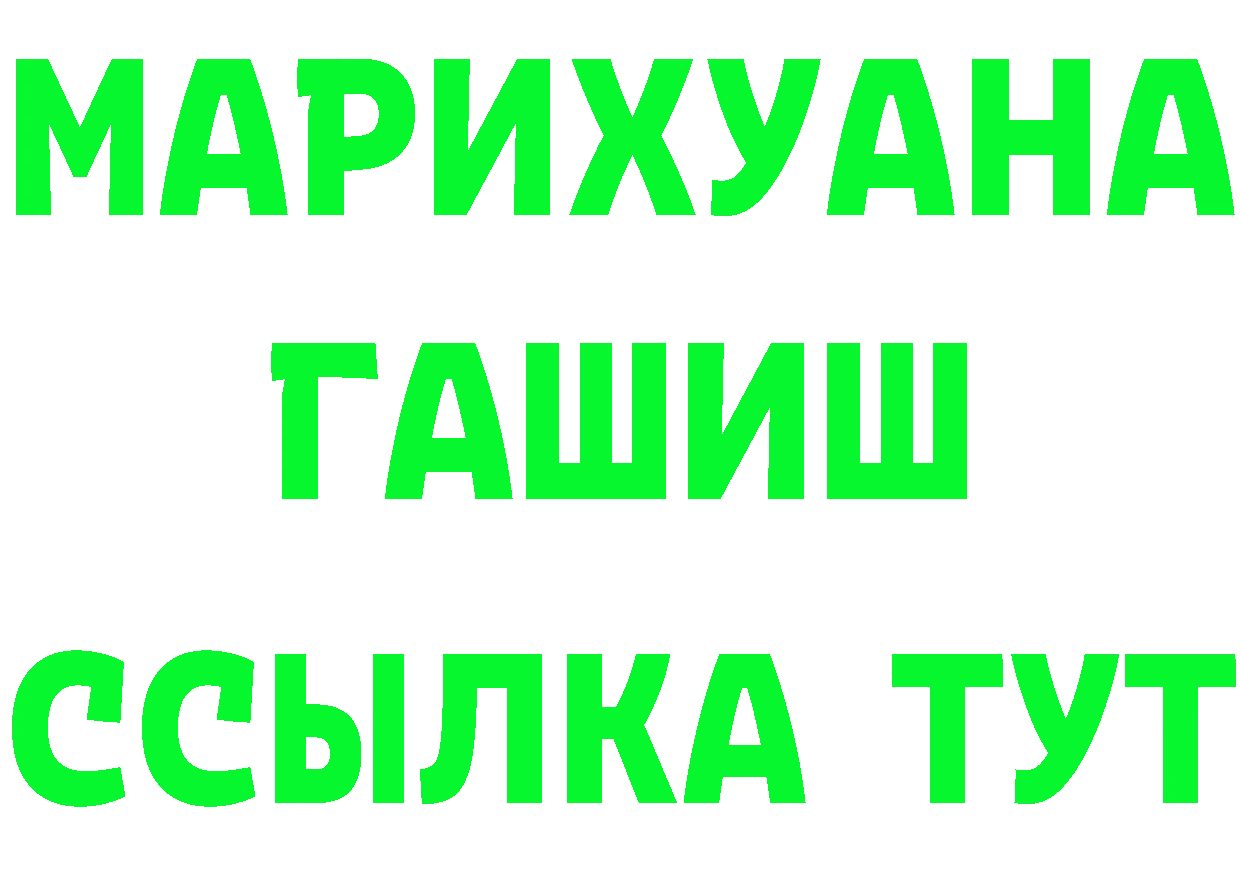 МАРИХУАНА
ГАШИШ
ССЫЛКА ТУТ